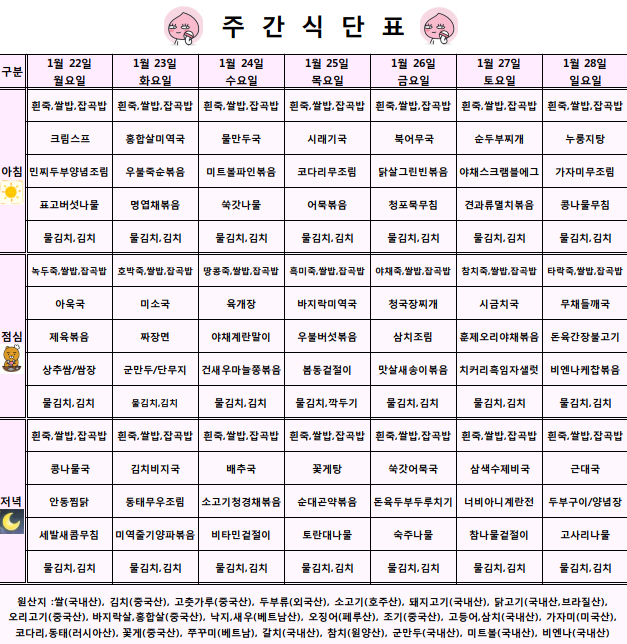 주 간 식 단 표

| 구분 | 1월 22일 월요일 | 1월 23일 화요일 | 1월 24일 수요일 | 1월 25일 목요일 | 1월 26일 금요일 | 1월 27일 토요일 | 1월 28일 일요일 |
|---|---|---|---|---|---|---|---|
| 아침 | 흰죽,쌀밥,잡곡밥 | 흰죽,쌀밥,잡곡밥 | 흰죽,쌀밥,잡곡밥 | 흰죽,쌀밥,잡곡밥 | 흰죽,쌀밥,잡곡밥 | 흰죽,쌀밥,잡곡밥 | 흰죽,쌀밥,잡곡밥 |
| | 크림스프 | 홍합살미역국 | 물만두국 | 시래기국 | 북어무국 | 순두부찌개 | 누룽지탕 |
| | 민찌두부양념조림 | 우불죽순볶음 | 미트볼파인볶음 | 코다리무조림 | 닭살그린빈볶음 | 야채스크램블에그 | 가자미무조림 |
| | 표고버섯나물 | 명엽채볶음 | 쑥갓나물 | 어묵볶음 | 청포묵무침 | 견과류멸치볶음 | 콩나물무침 |
| | 물김치,김치 | 물김치,김치 | 물김치,김치 | 물김치,김치 | 물김치,김치 | 물김치,김치 | 물김치,김치 |
| 점심 | 녹두죽,쌀밥,잡곡밥 | 호박죽,쌀밥,잡곡밥 | 땅콩죽,쌀밥,잡곡밥 | 흑미죽,쌀밥,잡곡밥 | 야채죽,쌀밥,잡곡밥 | 참치죽,쌀밥,잡곡밥 | 타락죽,쌀밥,잡곡밥 |
| | 아욱국 | 미소국 | 육개장 | 바지락미역국 | 청국장찌개 | 시금치국 | 무채들깨국 |
| | 제육볶음 | 짜장면 | 야채계란말이 | 우불버섯볶음 | 삼치조림 | 훈제오리야채볶음 | 돈육간장불고기 |
| | 상추쌈/쌈장 | 군만두/단무지 | 건새우마늘쫑볶음 | 봄동겉절이 | 맛살새송이볶음 | 치커리흑임자샐럿 | 비엔나케찹볶음 |
| | 물김치,김치 | 물김치,김치 | 물김치,김치 | 물김치,깍두기 | 물김치,김치 | 물김치,김치 | 물김치,김치 |
| 저녁 | 흰죽,쌀밥,잡곡밥 | 흰죽,쌀밥,잡곡밥 | 흰죽,쌀밥,잡곡밥 | 흰죽,쌀밥,잡곡밥 | 흰죽,쌀밥,잡곡밥 | 흰죽,쌀밥,잡곡밥 | 흰죽,쌀밥,잡곡밥 |
| | 콩나물국 | 김치비지국 | 배추국 | 꽃게탕 | 쑥갓어묵국 | 삼색수제비국 | 근대국 |
| | 안동찜닭 | 동태무우조림 | 소고기청경채볶음 | 순대곤약볶음 | 돈육두부두루치기 | 너비아니계란전 | 두부구이/양념장 |
| | 세발새콤무침 | 미역줄기양파볶음 | 비타민겉절이 | 토란대나물 | 숙주나물 | 참나물겉절이 | 고사리나물 |
| | 물김치,김치 | 물김치,김치 | 물김치,김치 | 물김치,김치 | 물김치,김치 | 물김치,김치 | 물김치,김치 |

원산지 :쌀(국내산), 김치(중국산), 고춧가루(중국산), 두부류(외국산), 소고기(호주산), 돼지고기(국내산), 닭고기(국내산,브라질산), 오리고기(중국산), 바지락살,홍합살(중국산), 낙지,새우(베트남산), 오징어(페루산), 조기(중국산), 고등어,삼치(국내산), 가자미(미국산), 코다리,동태(러시아산), 꽃게(중국산), 쭈꾸미(베트남), 갈치(국내산), 참치(원양산), 군만두(국내산), 미트볼(국내산), 비엔나(국내산)